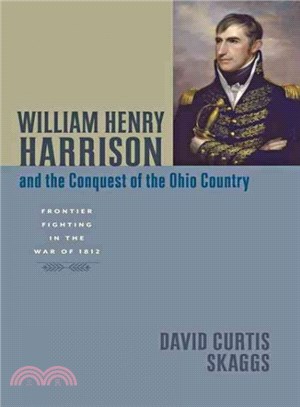 WILLIAM HENRY HARRISON

and the Conquest of the Ohio Country

FRONTIER FIGHTING IN THE WAR OF 1812

DAVID CURTIS SKAGGS